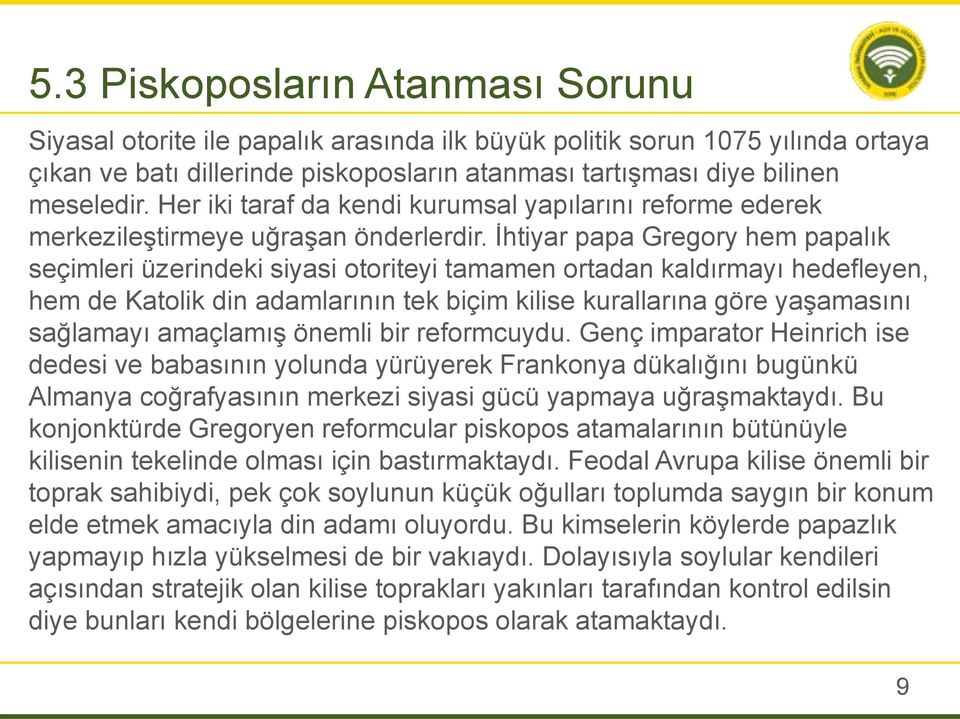 5.3 Piskoposların Atanması Sorunu

Siyasal otorite ile papalık arasında ilk büyük politik sorun 1075 yılında ortaya çıkan ve batı dillerinde piskoposların atanması tartışması diye bilinen meseledir. Her iki taraf da kendi kurumsal yapılarını reforme ederek merkezileştirmeye uğraşan önderlerdir. İhtiyar papa Gregory hem papalık seçimleri üzerindeki siyasi otoriteyi tamamen ortadan kaldırmayı hedefleyen, hem de Katolik din adamlarının tek biçim kilise kurallarına göre yaşamasını sağlamayı amaçlamış önemli bir reformcuydu. Genç imparator Heinrich ise dedesi ve babasının yolunda yürüyerek Frankonya dükalığını bugünkü Almanya coğrafyasının merkezi siyasi gücü yapmaya uğraşmaktaydı. Bu konjonktürde Gregoryen reformcular piskopos atamalarının bütünüyle kilisenin tekelinde olması için bastırmaktaydı. Feodal Avrupa kilise önemli bir toprak sahibiydi, pek çok soylunun küçük oğulları toplumda saygın bir konum elde etmek amacıyla din adamı oluyordu. Bu kimselerin köylerde papazlık yapmayıp hızla yükselmesi de bir vakıaydı. Dolayısıyla soylular kendileri açısından stratejik olan kilise toprakları yakınları tarafından kontrol edilsin diye bunları kendi bölgelerine piskopos olarak atamaktaydı.

9